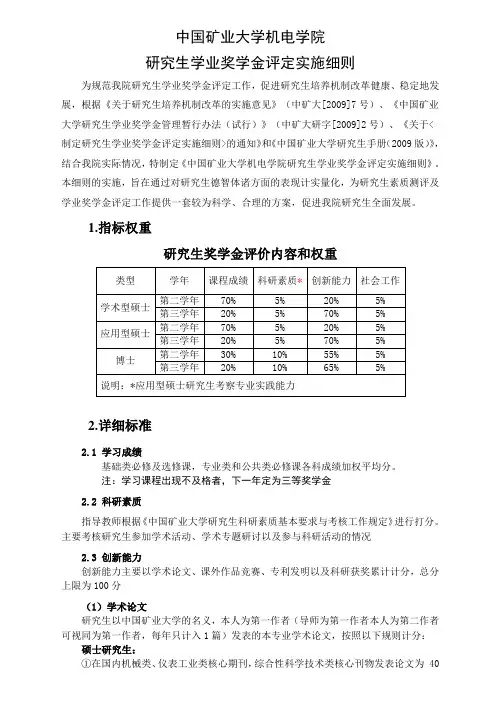 中国矿业大学机电学院
研究生学业奖学金评定实施细则

为规范我院研究生学业奖学金评定工作，促进研究生培养机制改革健康、稳定地发展，根据《关于研究生培养机制改革的实施意见》（中矿大[2009]7号）、《中国矿业大学研究生学业奖学金管理暂行办法（试行）》（中矿大研字[2009]2号）、《关于<制定研究生学业奖学金评定实施细则>的通知》和《中国矿业大学研究生手册(2009版)》，结合我院实际情况，特制定《中国矿业大学机电学院研究生学业奖学金评定实施细则》。本细则的实施，旨在通过对研究生德智体诸方面的表现计实量化，为研究生素质测评及学业奖学金评定工作提供一套较为科学、合理的方案，促进我院研究生全面发展。

1.指标权重

研究生奖学金评价内容和权重

| 类型 | 学年 | 课程成绩 | 科研素质* | 创新能力 | 社会工作 |
|---|---|---|---|---|---|
| 学术型硕士 | 第二学年 | 70% | 5% | 20% | 5% |
| | 第三学年 | 20% | 5% | 70% | 5% |
| 应用型硕士 | 第二学年 | 70% | 5% | 20% | 5% |
| | 第三学年 | 20% | 5% | 70% | 5% |
| 博士 | 第二学年 | 30% | 10% | 55% | 5% |
| | 第三学年 | 20% | 10% | 65% | 5% |
| 说明：*应用型硕士研究生考察专业实践能力 | | | | | |

2.详细标准

2.1 学习成绩
基础类必修及选修课，专业类和公共类必修课各科成绩加权平均分。
注：学习课程出现不及格者，下一年定为三等奖学金

2.2 科研素质
指导教师根据《中国矿业大学研究生科研素质基本要求与考核工作规定》进行打分。主要考核研究生参加学术活动、学术专题研讨以及参与科研活动的情况

2.3 创新能力
创新能力主要以学术论文、课外作品竞赛、专利发明以及科研获奖累计计分，总分上限为100分

（1）学术论文
研究生以中国矿业大学的名义，本人为第一作者（导师为第一作者本人为第二作者可视同为第一作者，每年只计入1篇）发表的本专业学术论文，按照以下规则计分：
硕士研究生：
①在国内机械类、仪表工业类核心期刊，综合性科学技术类核心刊物发表论文为 40